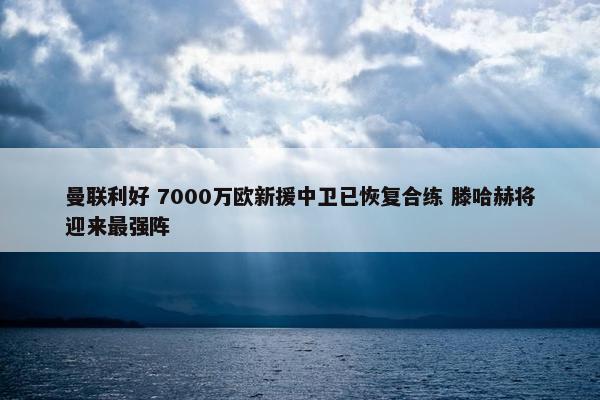 曼联利好 7000万欧新援中卫已恢复合练 滕哈赫将迎来最强阵